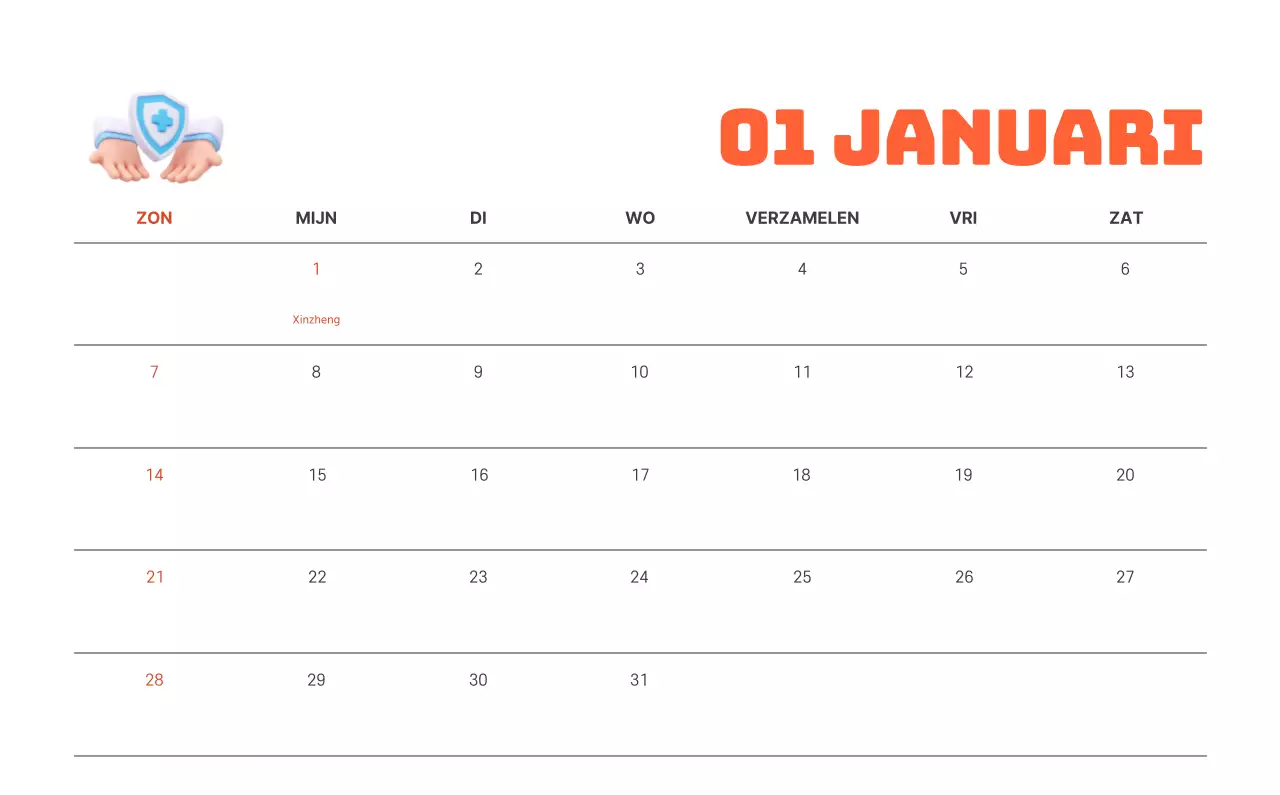 01 JANUARI

| ZON | MIJN | DI | WO | VERZAMELEN | VRI | ZAT |
|---|---|---|---|---|---|---|
| | 1 Xinzheng | 2 | 3 | 4 | 5 | 6 |
| 7 | 8 | 9 | 10 | 11 | 12 | 13 |
| 14 | 15 | 16 | 17 | 18 | 19 | 20 |
| 21 | 22 | 23 | 24 | 25 | 26 | 27 |
| 28 | 29 | 30 | 31 | | | |